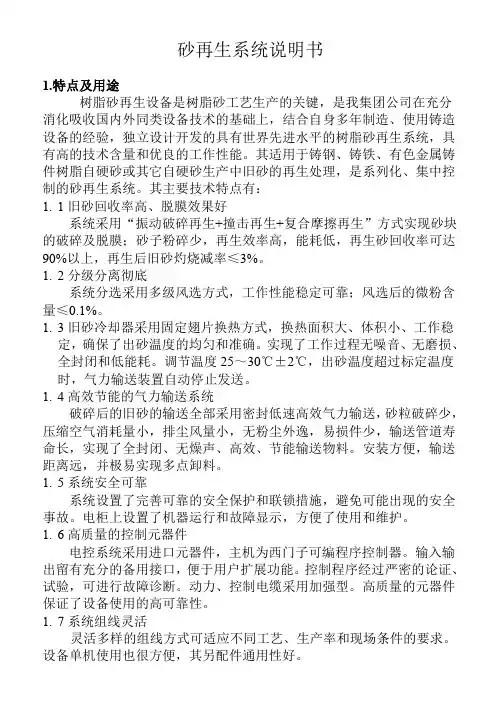 砂再生系统说明书

1.特点及用途

树脂砂再生设备是树脂砂工艺生产的关键，是我集团公司在充分消化吸收国内外同类设备技术的基础上，结合自身多年制造、使用铸造设备的经验，独立设计开发的具有世界先进水平的树脂砂再生系统，具有高的技术含量和优良的工作性能。其适用于铸钢、铸铁、有色金属铸件树脂自硬砂或其它自硬砂生产中旧砂的再生处理，是系列化、集中控制的砂再生系统。其主要技术特点有：

1. 1 旧砂回收率高、脱膜效果好

系统采用“振动破碎再生+撞击再生+复合摩擦再生”方式实现砂块的破碎及脱膜；砂子粉碎少，再生效率高，能耗低，再生砂回收率可达90%以上，再生后旧砂灼烧减率≤3%。

1. 2 分级分离彻底

系统分选采用多级风选方式，工作性能稳定可靠；风选后的微粉含量≤0.1%。

1. 3 旧砂冷却器采用固定翅片换热方式，换热面积大、体积小、工作稳定，确保了出砂温度的均匀和准确。实现了工作过程无噪音、无磨损、全封闭和低能耗。调节温度 25～30℃±2℃，出砂温度超过标定温度时，气力输送装置自动停止发送。

1. 4 高效节能的气力输送系统

破碎后的旧砂的输送全部采用密封低速高效气力输送，砂粒破碎少，压缩空气消耗量小，排尘风量小，无粉尘外逸，易损件少，输送管道寿命长，实现了全封闭、无燥声、高效、节能输送物料。安装方便，输送距离远，并极易实现多点卸料。

1. 5 系统安全可靠

系统设置了完善可靠的安全保护和联锁措施，避免可能出现的安全事故。电柜上设置了机器运行和故障显示，方便了使用和维护。

1. 6 高质量的控制元器件

电控系统采用进口元器件，主机为西门子可编程序控制器。输入输出留有充分的备用接口，便于用户扩展功能。控制程序经过严密的论证、试验，可进行故障诊断。动力、控制电缆采用加强型。高质量的元器件保证了设备使用的高可靠性。

1. 7 系统组线灵活

灵活多样的组线方式可适应不同工艺、生产率和现场条件的要求。设备单机使用也很方便，其另配件通用性好。